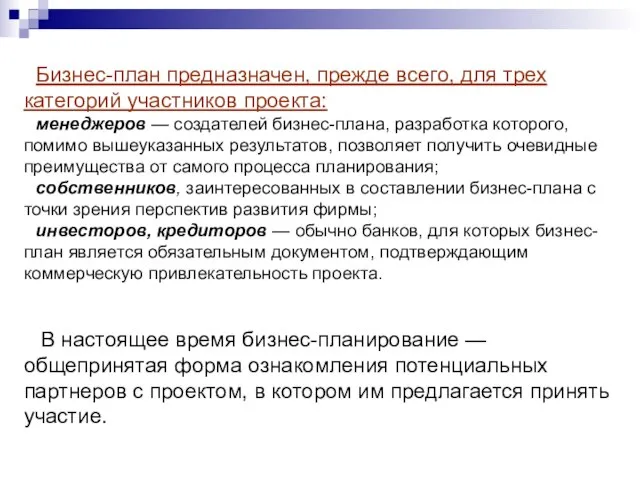 Бизнес-план предназначен, прежде всего, для трех категорий участников проекта:
менеджеров — создателей бизнес-плана, разработка которого, помимо вышеуказанных результатов, позволяет получить очевидные преимущества от самого процесса планирования;
собственников, заинтересованных в составлении бизнес-плана с точки зрения перспектив развития фирмы;
инвесторов, кредиторов — обычно банков, для которых бизнес-план является обязательным документом, подтверждающим коммерческую привлекательность проекта.

В настоящее время бизнес-планирование — общепринятая форма ознакомления потенциальных партнеров с проектом, в котором им предлагается принять участие.